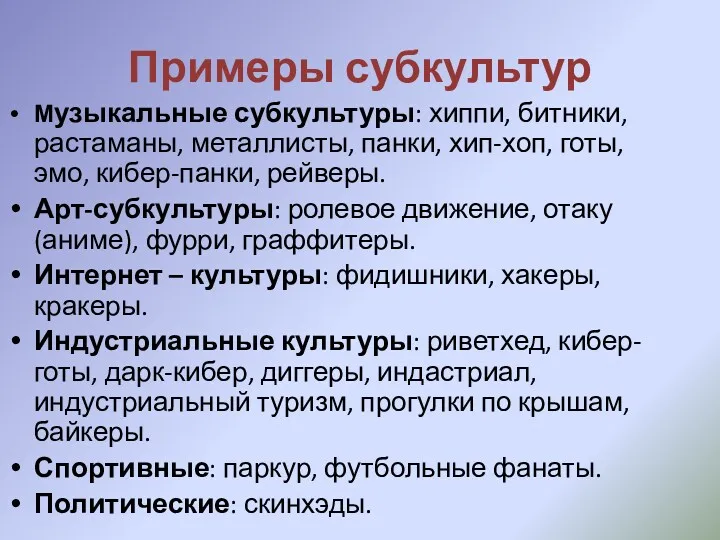 Примеры субкультур

• Музыкальные субкультуры: хиппи, битники, растаманы, металлисты, панки, хип-хоп, готы, эмо, кибер-панки, рейверы.
• Арт-субкультуры: ролевое движение, отаку (аниме), фурри, граффитеры.
• Интернет – культуры: фидишники, хакеры, кракеры.
• Индустриальные культуры: риветхед, кибер-готы, дарк-кибер, диггеры, индастриал, индустриальный туризм, прогулки по крышам, байкеры.
• Спортивные: паркур, футбольные фанаты.
• Политические: скинхэды.